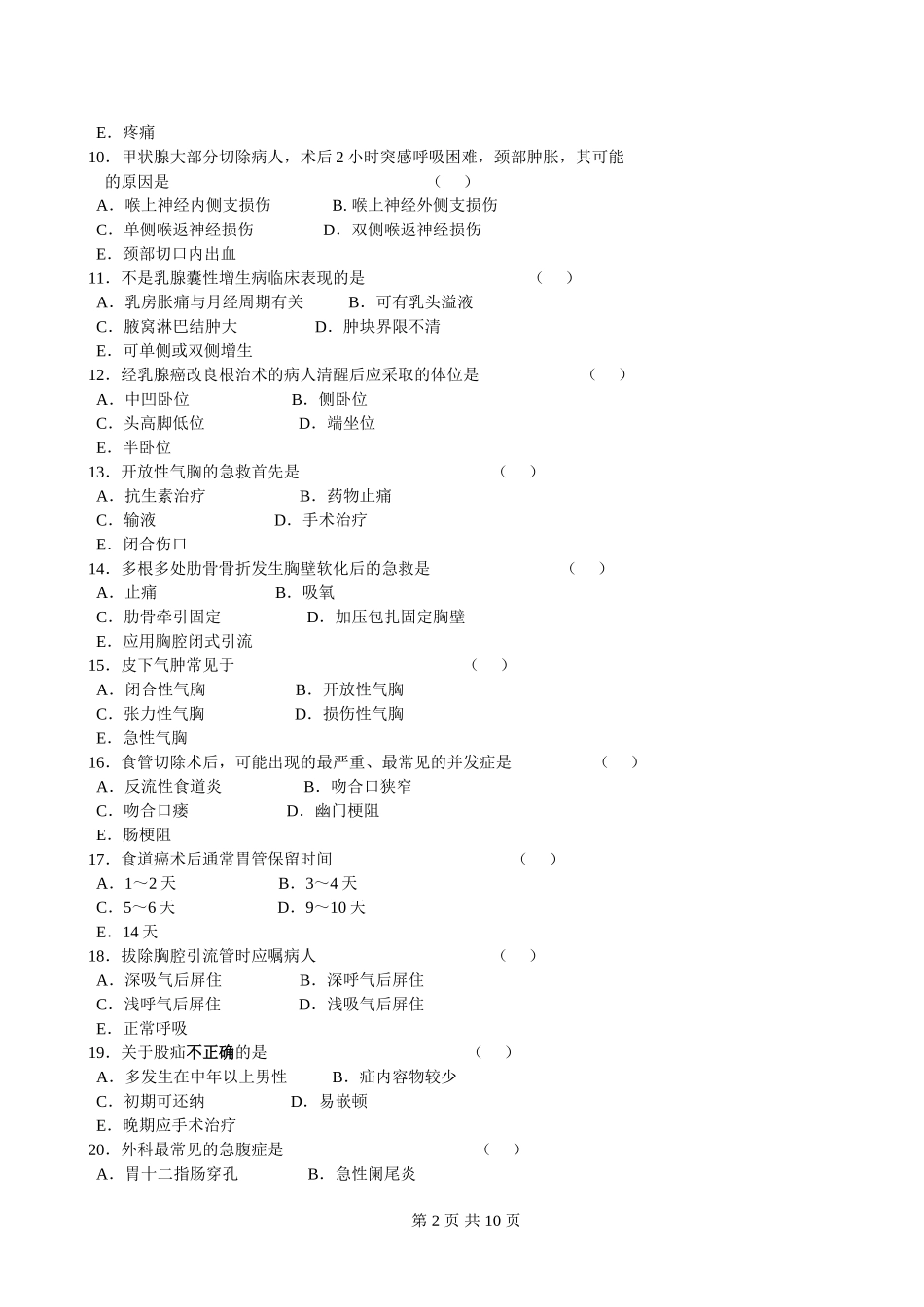 E．疼痛
10．甲状腺大部分切除病人，术后 2 小时突感呼吸困难，颈部肿胀，其可能的原因是 （ ）
A．喉上神经内侧支损伤 B. 喉上神经外侧支损伤
C．单侧喉返神经损伤 D．双侧喉返神经损伤
E．颈部切口内出血
11．不是乳腺囊性增生病临床表现的是 （ ）
A．乳房胀痛与月经周期有关 B．可有乳头溢液
C．腋窝淋巴结肿大 D．肿块界限不清
E．可单侧或双侧增生
12．经乳腺癌改良根治术的病人清醒后应采取的体位是 （ ）
A．中凹卧位 B．侧卧位
C．头高脚低位 D．端坐位
E．半卧位
13．开放性气胸的急救首先是 （ ）
A．抗生素治疗 B．药物止痛
C．输液 D．手术治疗
E．闭合伤口
14．多根多处肋骨骨折发生胸壁软化后的急救是 （ ）
A．止痛 B．吸氧
C．肋骨牵引固定 D．加压包扎固定胸壁
E．应用胸腔闭式引流
15．皮下气肿常见于 （ ）
A．闭合性气胸 B．开放性气胸
C．张力性气胸 D．损伤性气胸
E．急性气胸
16．食管切除术后，可能出现的最严重、最常见的并发症是 （ ）
A．反流性食道炎 B．吻合口狭窄
C．吻合口瘘 D．幽门梗阻
E．肠梗阻
17．食道癌术后通常胃管保留时间 （ ）
A．1～2 天 B．3～4 天
C．5～6 天 D．9～10 天
E．14 天
18．拔除胸腔引流管时应嘱病人 （ ）
A．深吸气后屏住 B．深呼气后屏住
C．浅呼气后屏住 D．浅吸气后屏住
E．正常呼吸
19．关于股疝不正确的是 （ ）
A．多发生在中年以上男性 B．疝内容物较少
C．初期可还纳 D．易嵌顿
E．晚期应手术治疗
20．外科最常见的急腹症是 （ ）
A．胃十二指肠穿孔 B．急性阑尾炎

第 2 页 共 10 页